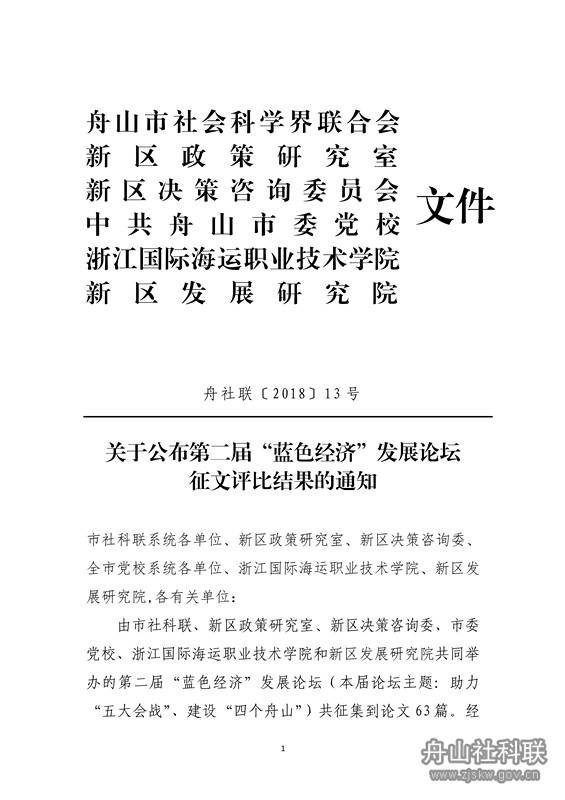 舟山市社会科学界联合会
新区政策研究室
新区决策咨询委员会
中共舟山市委党校
浙江国际海运职业技术学院
新区发展研究院

文件

舟社联〔2018〕13号

关于公布第二届“蓝色经济”发展论坛征文评比结果的通知

市社科联系统各单位、新区政策研究室、新区决策咨询委、全市党校系统各单位、浙江国际海运职业技术学院、新区发展研究院，各有关单位：

由市社科联、新区政策研究室、新区决策咨询委、市委党校、浙江国际海运职业技术学院和新区发展研究院共同举办的第二届“蓝色经济”发展论坛（本届论坛主题：助力“五大会战”、建设“四个舟山”）共征集到论文63篇。经

1

舟山社科联
www.zjskw.gov.cn